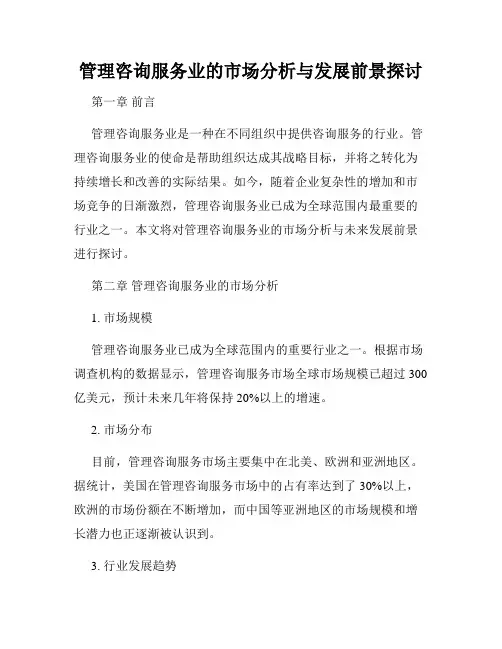 管理咨询服务业的市场分析与发展前景探讨

第一章 前言

管理咨询服务业是一种在不同组织中提供咨询服务的行业。管理咨询服务业的使命是帮助组织达成其战略目标，并将之转化为持续增长和改善的实际结果。如今，随着企业复杂性的增加和市场竞争的日渐激烈，管理咨询服务业已成为全球范围内最重要的行业之一。本文将对管理咨询服务业的市场分析与未来发展前景进行探讨。

第二章 管理咨询服务业的市场分析

1. 市场规模

管理咨询服务业已成为全球范围内的重要行业之一。根据市场调查机构的数据显示，管理咨询服务市场全球市场规模已超过 300 亿美元，预计未来几年将保持 20%以上的增速。

2. 市场分布

目前，管理咨询服务市场主要集中在北美、欧洲和亚洲地区。据统计，美国在管理咨询服务市场中的占有率达到了 30%以上，欧洲的市场份额在不断增加，而中国等亚洲地区的市场规模和增长潜力也正逐渐被认识到。

3. 行业发展趋势